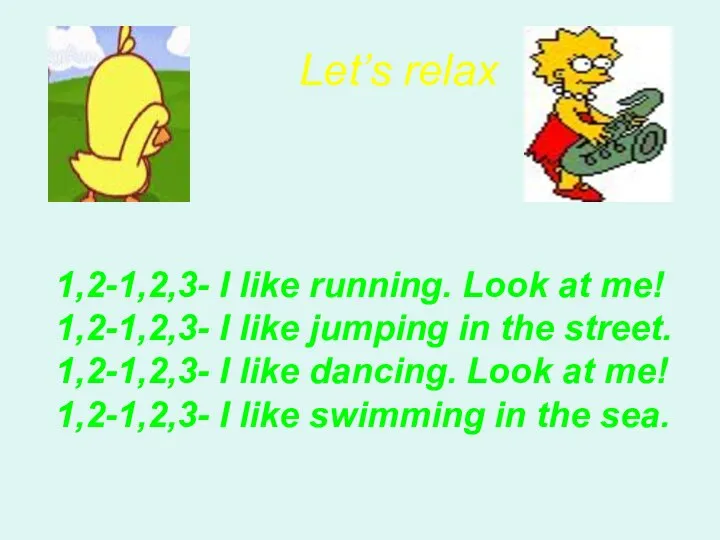 Let's relax

1,2-1,2,3- I like running. Look at me!
1,2-1,2,3- I like jumping in the street.
1,2-1,2,3- I like dancing. Look at me!
1,2-1,2,3- I like swimming in the sea.